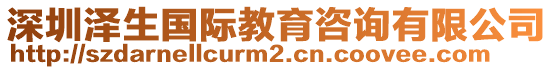 深圳泽生国际教育咨询有限公司
http://szdarnellcurm2.cn.coovee.com